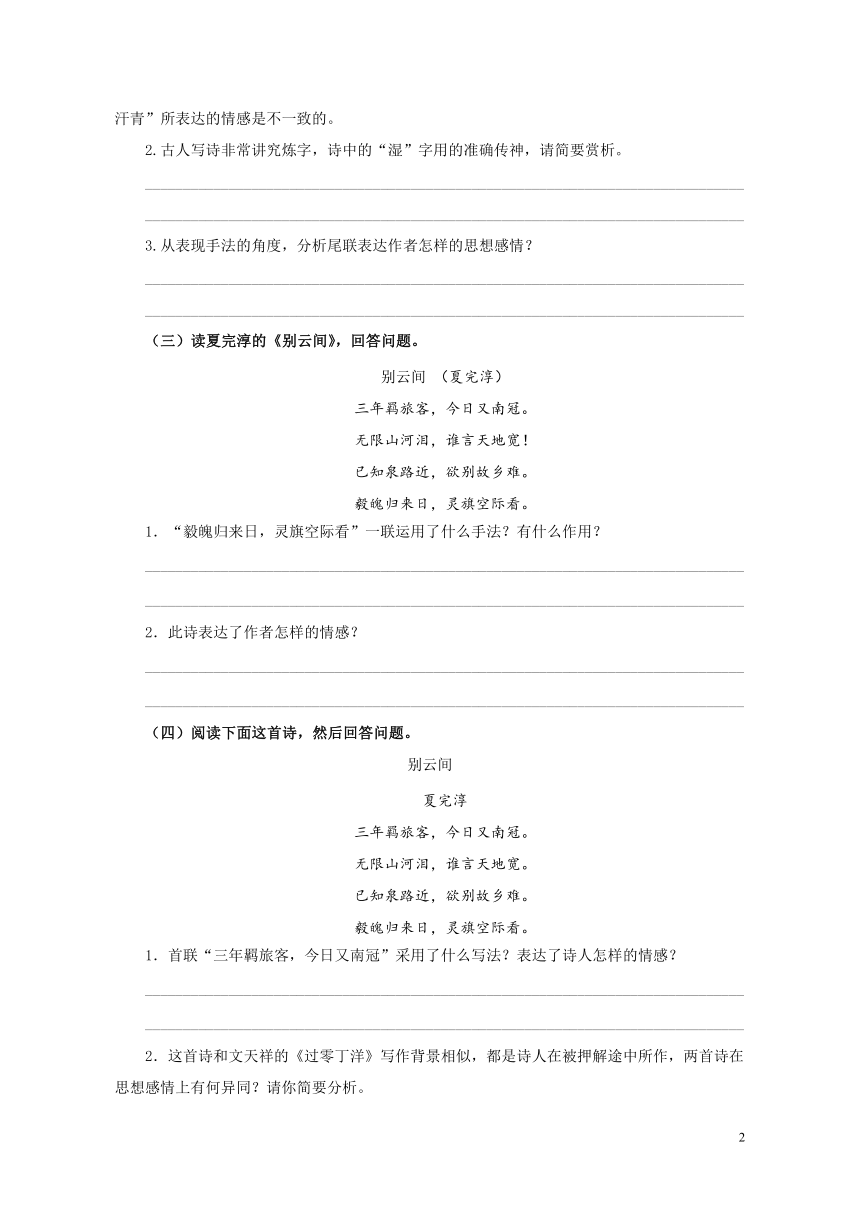 汗青”所表达的情感是不一致的。

2.古人写诗非常讲究炼字，诗中的“湿”字用的准确传神，请简要赏析。

3.从表现手法的角度，分析尾联表达作者怎样的思想感情？

（三）读夏完淳的《别云间》，回答问题。

别云间 （夏完淳）

三年羁旅客，今日又南冠。

无限山河泪，谁言天地宽！

已知泉路近，欲别故乡难。

毅魄归来日，灵旗空际看。

1．“毅魄归来日，灵旗空际看”一联运用了什么手法？有什么作用？

2．此诗表达了作者怎样的情感？

（四）阅读下面这首诗，然后回答问题。

别云间

夏完淳

三年羁旅客，今日又南冠。

无限山河泪，谁言天地宽。

已知泉路近，欲别故乡难。

毅魄归来日，灵旗空际看。

1．首联“三年羁旅客，今日又南冠”采用了什么写法？表达了诗人怎样的情感？

2．这首诗和文天祥的《过零丁洋》写作背景相似，都是诗人在被押解途中所作，两首诗在思想感情上有何异同？请你简要分析。

2